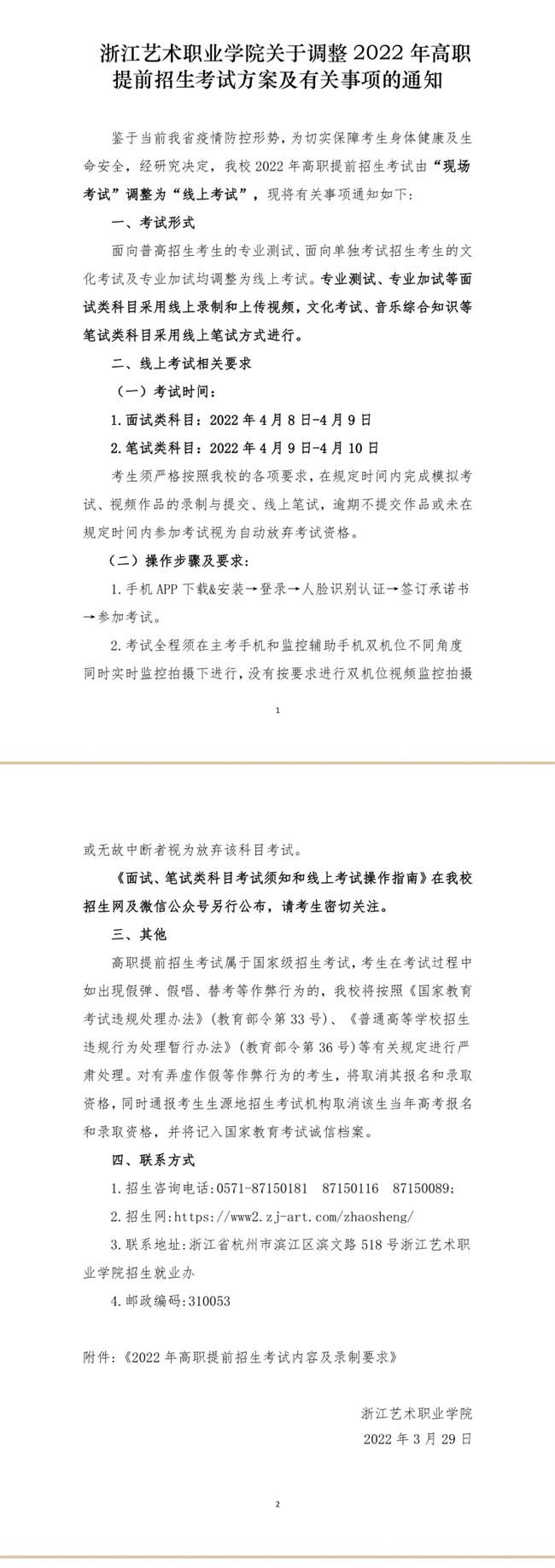 浙江艺术职业学院关于调整 2022 年高职提前招生考试方案及有关事项的通知

鉴于当前我省疫情防控形势，为切实保障考生身体健康及生命安全，经研究决定，我校 2022 年高职提前招生考试由“现场考试”调整为“线上考试”，现将有关事项通知如下：

一、考试形式

面向普高招生考生的专业测试、面向单独考试招生考生的文化考试及专业加试均调整为线上考试。专业测试、专业加试等面试类科目采用线上录制和上传视频，文化考试、音乐综合知识等笔试类科目采用线上笔试方式进行。

二、线上考试相关要求

（一）考试时间：

1.面试类科目：2022 年 4 月 8 日-4 月 9 日

2.笔试类科目：2022 年 4 月 9 日-4 月 10 日

考生须严格按照我校的各项要求，在规定时间内完成模拟考试、视频作品的录制与提交、线上笔试，逾期不提交作品或未在规定时间内参加考试视为自动放弃考试资格。

（二）操作步骤及要求：

1.手机 APP 下载&安装→登录→人脸识别认证→签订承诺书→参加考试。

2.考试全程须在主考手机和监控辅助手机双机位不同角度同时实时监控拍摄下进行，没有按要求进行双机位视频监控拍摄

1

或无故中断者视为放弃该科目考试。

《面试、笔试类科目考试须知和线上考试操作指南》在我校招生网及微信公众号另行公布，请考生密切关注。

三、其他

高职提前招生考试属于国家级招生考试，考生在考试过程中如出现假弹、假唱、替考等作弊行为的，我校将按照《国家教育考试违规处理办法》（教育部令第 33 号）、《普通高等学校招生违规行为处理暂行办法》（教育部令第 36 号）等有关规定进行严肃处理。对有弄虚作假等作弊行为的考生，将取消其报名和录取资格，同时通报考生生源地招生考试机构取消该生当年高考报名和录取资格，并将记入国家教育考试诚信档案。

四、联系方式

1.招生咨询电话:0571-87150181　87150116　87150089;

2.招生网:https://www2.zj-art.com/zhaosheng/

3.联系地址:浙江省杭州市滨江区滨文路 518 号浙江艺术职业学院招生就业办

4.邮政编码:310053

附件:《2022 年高职提前招生考试内容及录制要求》

浙江艺术职业学院

2022 年 3 月 29 日

2